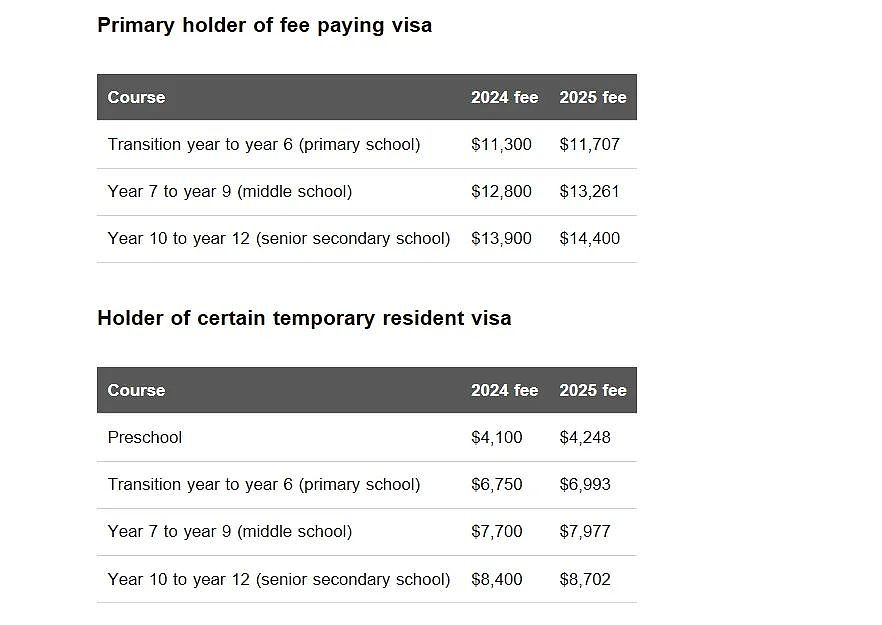 Primary holder of fee paying visa

| Course | 2024 fee | 2025 fee |
|---|---|---|
| Transition year to year 6 (primary school) | \$11,300 | \$11,707 |
| Year 7 to year 9 (middle school) | \$12,800 | \$13,261 |
| Year 10 to year 12 (senior secondary school) | \$13,900 | \$14,400 |

Holder of certain temporary resident visa

| Course | 2024 fee | 2025 fee |
|---|---|---|
| Preschool | \$4,100 | \$4,248 |
| Transition year to year 6 (primary school) | \$6,750 | \$6,993 |
| Year 7 to year 9 (middle school) | \$7,700 | \$7,977 |
| Year 10 to year 12 (senior secondary school) | \$8,400 | \$8,702 |